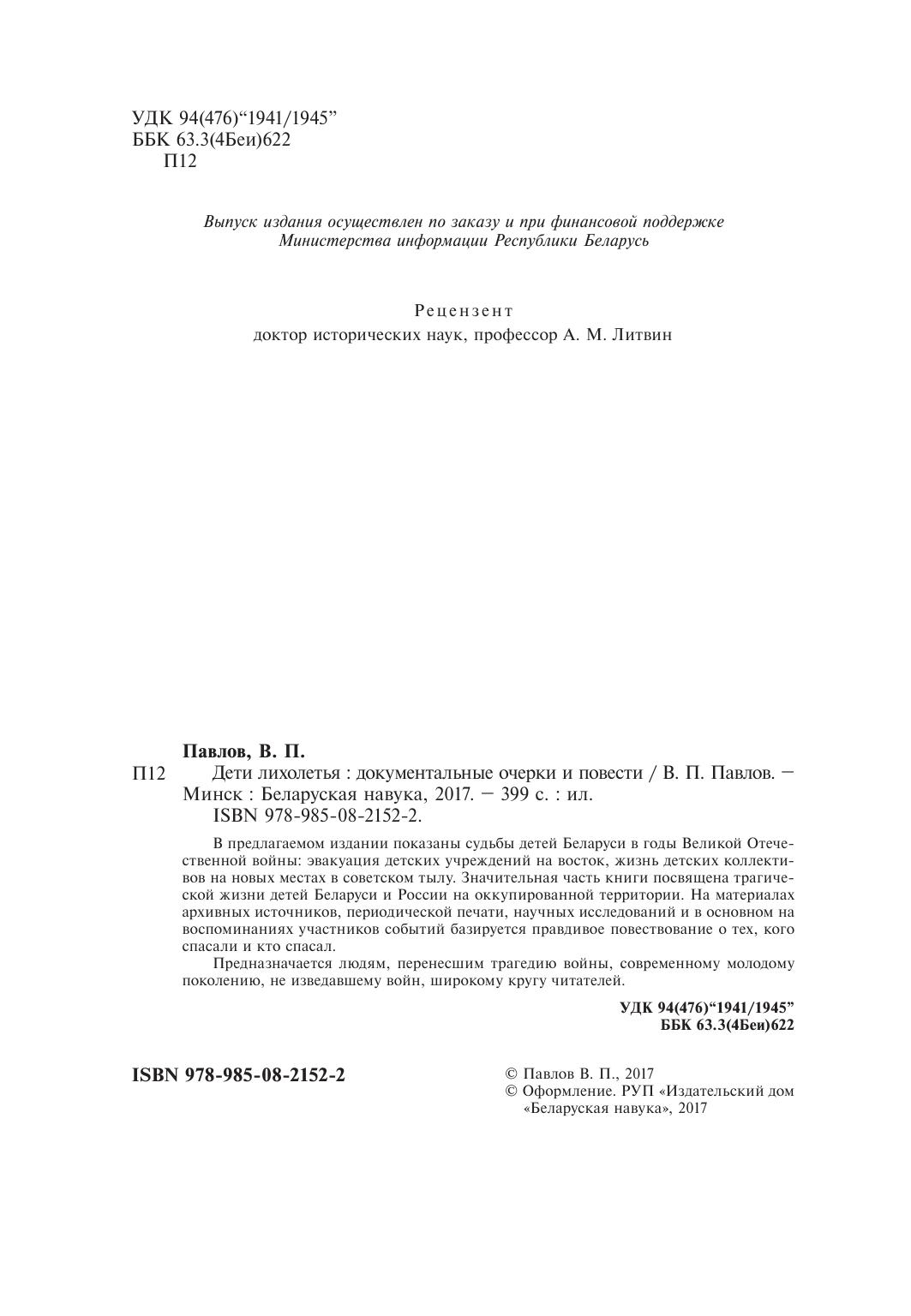 УДК 94(476)“1941/1945”
ББК 63.3(4Беи)622
П12

Выпуск издания осуществлен по заказу и при финансовой поддержке Министерства информации Республики Беларусь

Рецензент
доктор исторических наук, профессор А. М. Литвин

Павлов, В. П.
П12 Дети лихолетья : документальные очерки и повести / В. П. Павлов. – Минск : Беларуская навука, 2017. – 399 с. : ил.
ISBN 978-985-08-2152-2.

В предлагаемом издании показаны судьбы детей Беларуси в годы Великой Отечественной войны: эвакуация детских учреждений на восток, жизнь детских коллективов на новых местах в советском тылу. Значительная часть книги посвящена трагической жизни детей Беларуси и России на оккупированной территории. На материалах архивных источников, периодической печати, научных исследований и в основном на воспоминаниях участников событий базируется правдивое повествование о тех, кого спасали и кто спасал.

Предназначается людям, перенесшим трагедию войны, современному молодому поколению, не изведавшему войн, широкому кругу читателей.

УДК 94(476)“1941/1945”
ББК 63.3(4Беи)622

ISBN 978-985-08-2152-2

© Павлов В. П., 2017
© Оформление. РУП «Издательский дом «Беларуская навука», 2017